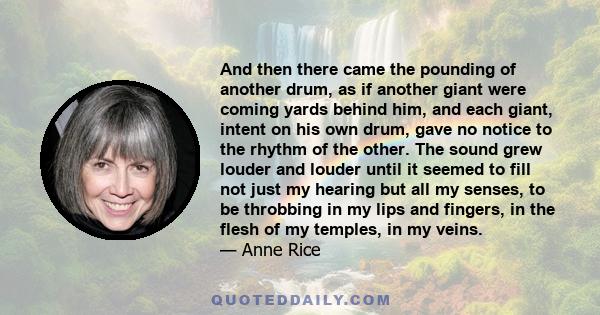 And then there came the pounding of another drum, as if another giant were coming yards behind him, and each giant, intent on his own drum, gave no notice to the rhythm of the other. The sound grew louder and louder until it seemed to fill not just my hearing but all my senses, to be throbbing in my lips and fingers, in the flesh of my temples, in my veins.
— Anne Rice

QUOTEDDAILY.COM